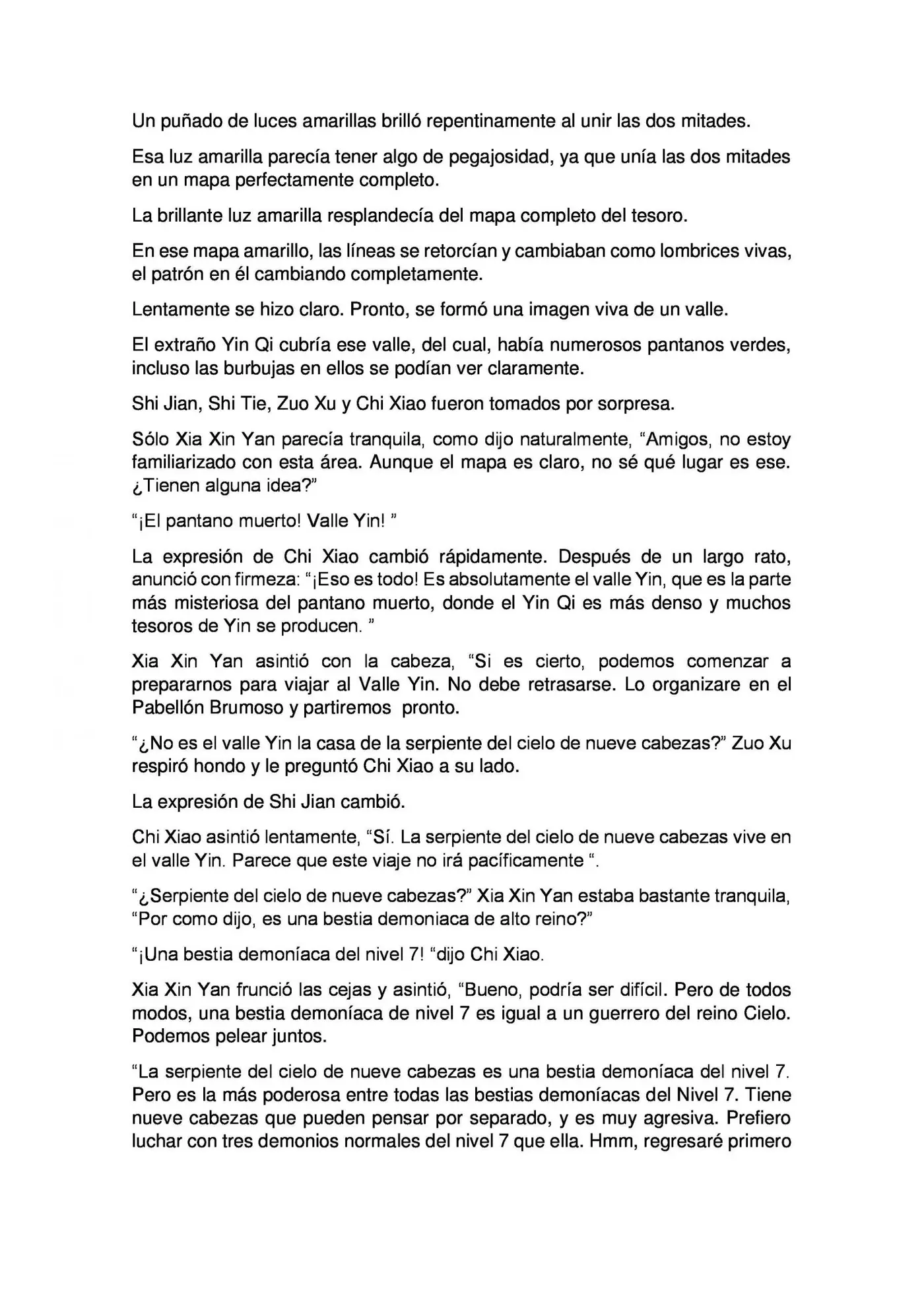 Un puñado de luces amarillas brilló repentinamente al unir las dos mitades.

Esa luz amarilla parecía tener algo de pegajosidad, ya que unía las dos mitades en un mapa perfectamente completo.

La brillante luz amarilla resplandecía del mapa completo del tesoro.

En ese mapa amarillo, las líneas se retorcían y cambiaban como lombrices vivas, el patrón en él cambiando completamente.

Lentamente se hizo claro. Pronto, se formó una imagen viva de un valle.

El extraño Yin Qi cubría ese valle, del cual, había numerosos pantanos verdes, incluso las burbujas en ellos se podían ver claramente.

Shi Jian, Shi Tie, Zuo Xu y Chi Xiao fueron tomados por sorpresa.

Sólo Xia Xin Yan parecía tranquila, como dijo naturalmente, "Amigos, no estoy familiarizado con esta área. Aunque el mapa es claro, no sé qué lugar es ese. ¿Tienen alguna idea?"

"¡El pantano muerto! Valle Yin! "

La expresión de Chi Xiao cambió rápidamente. Después de un largo rato, anunció con firmeza: "¡Eso es todo! Es absolutamente el valle Yin, que es la parte más misteriosa del pantano muerto, donde el Yin Qi es más denso y muchos tesoros de Yin se producen. "

Xia Xin Yan asintió con la cabeza, "Si es cierto, podemos comenzar a prepararnos para viajar al Valle Yin. No debe retrasarse. Lo organizare en el Pabellón Brumoso y partiremos pronto.

"¿No es el valle Yin la casa de la serpiente del cielo de nueve cabezas?" Zuo Xu respiró hondo y le preguntó Chi Xiao a su lado.

La expresión de Shi Jian cambió.

Chi Xiao asintió lentamente, "Sí. La serpiente del cielo de nueve cabezas vive en el valle Yin. Parece que este viaje no irá pacíficamente ".

"¿Serpiente del cielo de nueve cabezas?" Xia Xin Yan estaba bastante tranquila, "Por como dijo, es una bestia demoniaca de alto reino?"

"¡Una bestia demoníaca del nivel 7! "dijo Chi Xiao.

Xia Xin Yan frunció las cejas y asintió, "Bueno, podría ser difícil. Pero de todos modos, una bestia demoníaca de nivel 7 es igual a un guerrero del reino Cielo. Podemos pelear juntos.

"La serpiente del cielo de nueve cabezas es una bestia demoníaca del nivel 7. Pero es la más poderosa entre todas las bestias demoníacas del Nivel 7. Tiene nueve cabezas que pueden pensar por separado, y es muy agresiva. Prefiero luchar con tres demonios normales del nivel 7 que ella. Hmm, regresaré primero